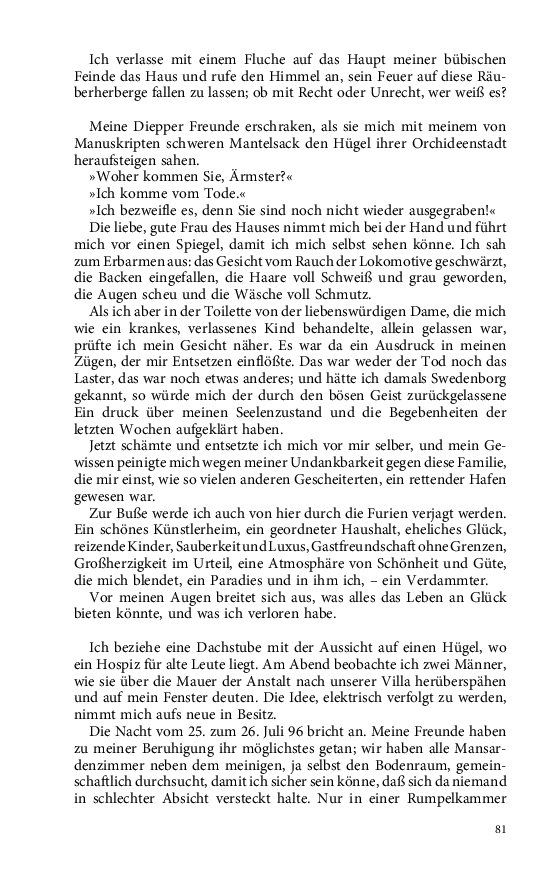 Ich verlasse mit einem Fluche auf das Haupt meiner bübischen Feinde das Haus und rufe den Himmel an, sein Feuer auf diese Räuberherberge fallen zu lassen; ob mit Recht oder Unrecht, wer weiß es?

Meine Diepper Freunde erschraken, als sie mich mit meinem von Manuskripten schweren Mantelsack den Hügel ihrer Orchideenstadt heraufsteigen sahen.

»Woher kommen Sie, Ärmster?«

»Ich komme vom Tode.«

»Ich bezweifle es, denn Sie sind noch nicht wieder ausgegraben!«

Die liebe, gute Frau des Hauses nimmt mich bei der Hand und führt mich vor einen Spiegel, damit ich mich selbst sehen könne. Ich sah zum Erbarmen aus: das Gesicht vom Rauch der Lokomotive geschwärzt, die Backen eingefallen, die Haare voll Schweiß und grau geworden, die Augen scheu und die Wäsche voll Schmutz.

Als ich aber in der Toilette von der liebenswürdigen Dame, die mich wie ein krankes, verlassenes Kind behandelte, allein gelassen war, prüfte ich mein Gesicht näher. Es war da ein Ausdruck in meinen Zügen, der mir Entsetzen einflößte. Das war weder der Tod noch das Laster, das war noch etwas anderes; und hätte ich damals Swedenborg gekannt, so würde mich der durch den bösen Geist zurückgelassene Ein druck über meinen Seelenzustand und die Begebenheiten der letzten Wochen aufgeklärt haben.

Jetzt schämte und entsetzte ich mich vor mir selber, und mein Gewissen peinigte mich wegen meiner Undankbarkeit gegen diese Familie, die mir einst, wie so vielen anderen Gescheiterten, ein rettender Hafen gewesen war.

Zur Buße werde ich auch von hier durch die Furien verjagt werden. Ein schönes Künstlerheim, ein geordneter Haushalt, eheliches Glück, reizende Kinder, Sauberkeit und Luxus, Gastfreundschaft ohne Grenzen, Großherzigkeit im Urteil, eine Atmosphäre von Schönheit und Güte, die mich blendet, ein Paradies und in ihm ich, – ein Verdammter.

Vor meinen Augen breitet sich aus, was alles das Leben an Glück bieten könnte, und was ich verloren habe.

Ich beziehe eine Dachstube mit der Aussicht auf einen Hügel, wo ein Hospiz für alte Leute liegt. Am Abend beobachte ich zwei Männer, wie sie über die Mauer der Anstalt nach unserer Villa herüberspähen und auf mein Fenster deuten. Die Idee, elektrisch verfolgt zu werden, nimmt mich aufs neue in Besitz.

Die Nacht vom 25. zum 26. Juli 96 bricht an. Meine Freunde haben zu meiner Beruhigung ihr möglichstes getan; wir haben alle Mansardenzimmer neben dem meinigen, ja selbst den Bodenraum, gemeinschaftlich durchsucht, damit ich sicher sein könne, daß sich da niemand in schlechter Absicht versteckt halte. Nur in einer Rumpelkammer

81